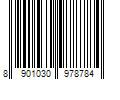 8 901030 978784